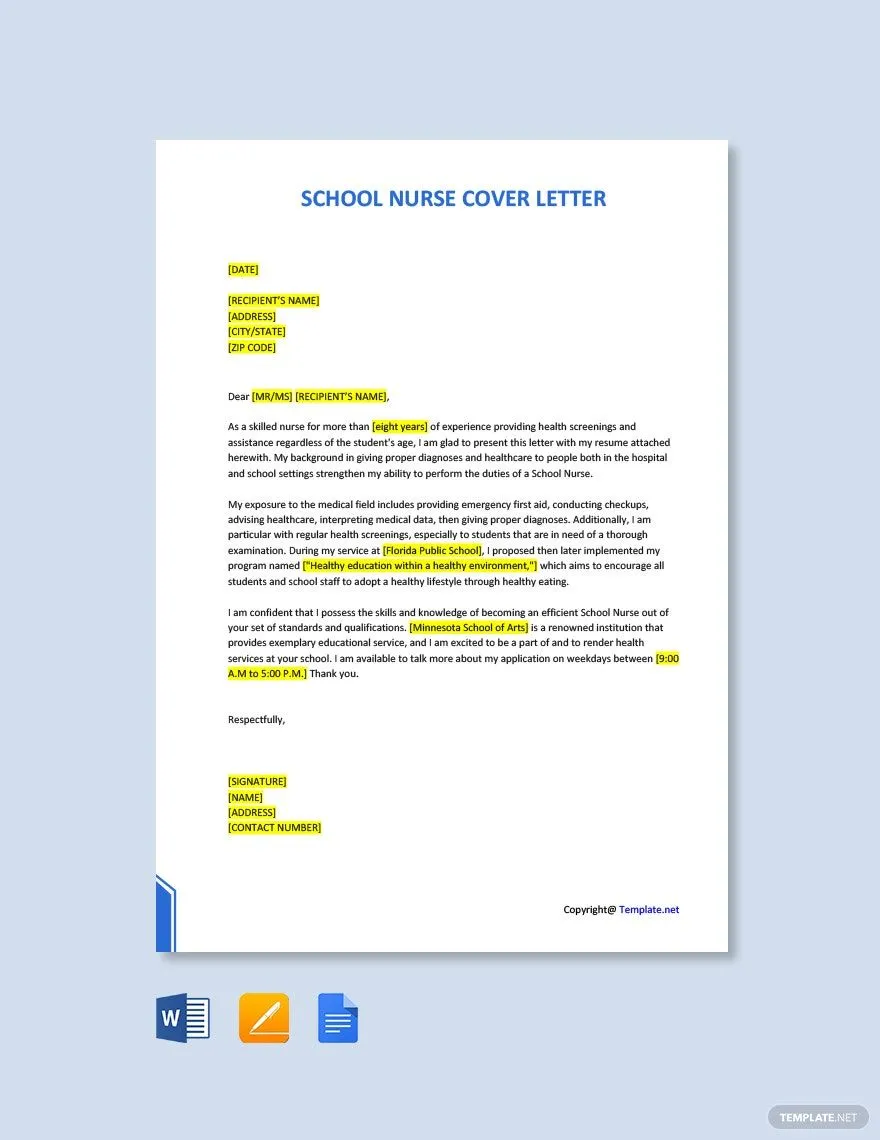 SCHOOL NURSE COVER LETTER

[DATE]

[RECIPIENT'S NAME]
[ADDRESS]
[CITY/STATE]
[ZIP CODE]

Dear [MR/MS] [RECIPIENT'S NAME],

As a skilled nurse for more than [eight years] of experience providing health screenings and assistance regardless of the student's age, I am glad to present this letter with my resume attached herewith. My background in giving proper diagnoses and healthcare to people both in the hospital and school settings strengthen my ability to perform the duties of a School Nurse.

My exposure to the medical field includes providing emergency first aid, conducting checkups, advising healthcare, interpreting medical data, then giving proper diagnoses. Additionally, I am particular with regular health screenings, especially to students that are in need of a thorough examination. During my service at [Florida Public School], I proposed then later implemented my program named ["Healthy education within a healthy environment,"] which aims to encourage all students and school staff to adopt a healthy lifestyle through healthy eating.

I am confident that I possess the skills and knowledge of becoming an efficient School Nurse out of your set of standards and qualifications. [Minnesota School of Arts] is a renowned institution that provides exemplary educational service, and I am excited to be a part of and to render health services at your school. I am available to talk more about my application on weekdays between [9:00 A.M to 5:00 P.M.] Thank you.

Respectfully,

[SIGNATURE]
[NAME]
[ADDRESS]
[CONTACT NUMBER]

Copyright@ Template.net

W

TEMPLATE.NET